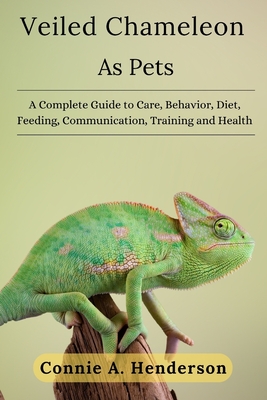 Veiled Chameleon
As Pets

A Complete Guide to Care, Behavior, Diet, Feeding, Communication, Training and Health

Connie A. Henderson